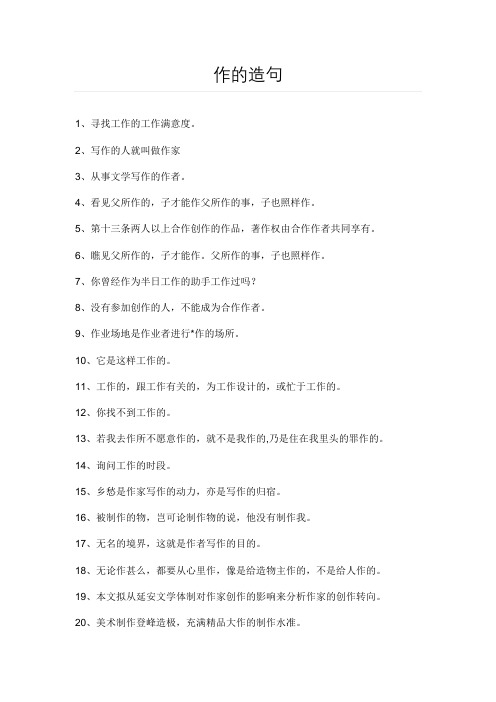 作的造句

1、寻找工作的工作满意度。

2、写作的人就叫做作家

3、从事文学写作的作者。

4、看见父所作的，子才能作父所作的事，子也照样作。

5、第十三条两人以上合作创作的作品，著作权由合作作者共同享有。

6、瞧见父所作的，子才能作。父所作的事，子也照样作。

7、你曾经作为半日工作的助手工作过吗？

8、没有参加创作的人，不能成为合作作者。

9、作业场地是作业者进行*作的场所。

10、它是这样工作的。

11、工作的，跟工作有关的，为工作设计的，或忙于工作的。

12、你找不到工作的。

13、若我去作所不愿意作的，就不是我作的,乃是住在我里头的罪作的。

14、询问工作的时段。

15、乡愁是作家写作的动力，亦是写作的归宿。

16、被制作的物，岂可论制作物的说，他没有制作我。

17、无名的境界，这就是作者写作的目的。

18、无论作甚么，都要从心里作，像是给造物主作的，不是给人作的。

19、本文拟从延安文学体制对作家创作的影响来分析作家的创作转向。

20、美术制作登峰造极，充满精品大作的制作水准。